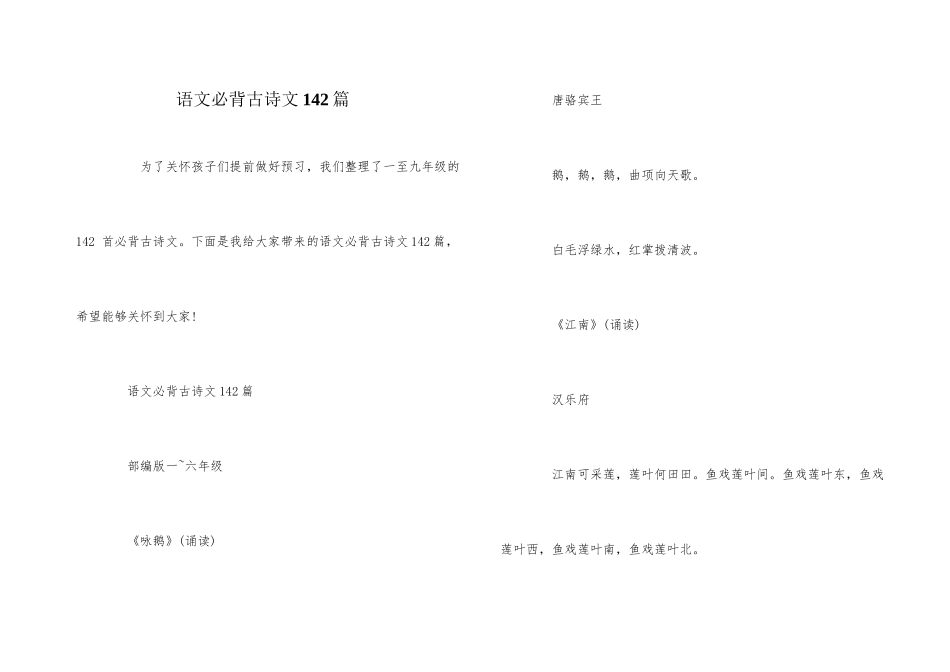 语文必背古诗文142篇

为了关怀孩子们提前做好预习，我们整理了一至九年级的142首必背古诗文。下面是我给大家带来的语文必背古诗文142篇，希望能够关怀到大家！

语文必背古诗文142篇

部编版一~六年级

《咏鹅》(诵读)

唐骆宾王

鹅，鹅，鹅，曲项向天歌。

白毛浮绿水，红掌拨清波。

《江南》(诵读)

汉乐府

江南可采莲，莲叶何田田。鱼戏莲叶间。鱼戏莲叶东，鱼戏莲叶西，鱼戏莲叶南，鱼戏莲叶北。